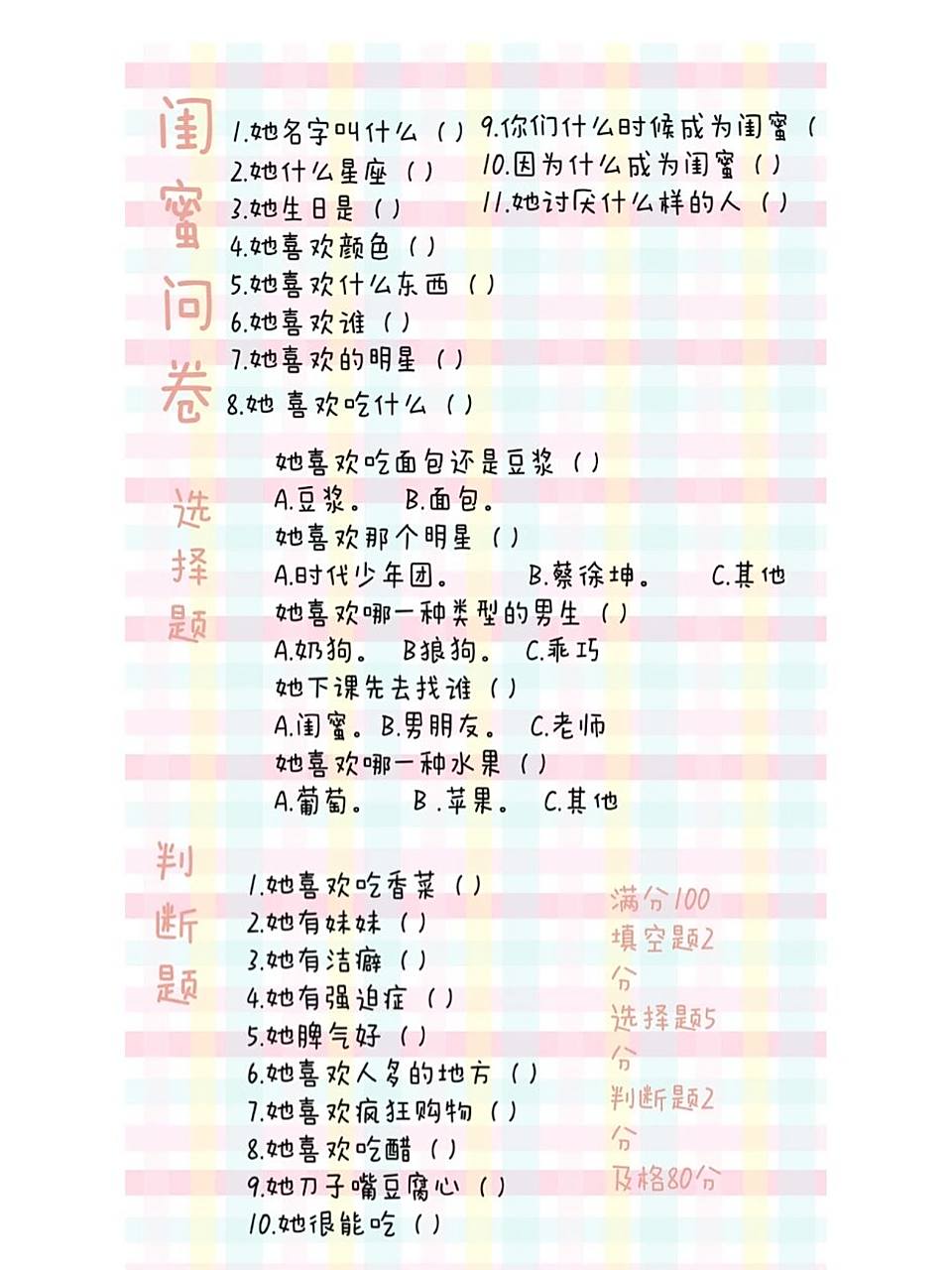 闺蜜问卷

1.她名字叫什么（ ）
2.她什么星座（ ）
3.她生日是（ ）
4.她喜欢颜色（ ）
5.她喜欢什么东西（ ）
6.她喜欢谁（ ）
7.她喜欢的明星（ ）
8.她 喜欢吃什么（ ）

9.你们什么时候成为闺蜜（
10.因为什么成为闺蜜（ ）
11.她讨厌什么样的人（ ）

选择题

她喜欢吃面包还是豆浆（ ）
A.豆浆。 B.面包。
她喜欢那个明星（ ）
A.时代少年团。 B.蔡徐坤。 C.其他
她喜欢哪一种类型的男生（ ）
A.奶狗。 B狼狗。 C.乖巧
她下课先去找谁（ ）
A.闺蜜。B.男朋友。 C.老师
她喜欢哪一种水果（ ）
A.葡萄。 B .苹果。 C.其他

判断题

1.她喜欢吃香菜（ ）
2.她有妹妹（ ）
3.她有洁癖（ ）
4.她有强迫症（ ）
5.她脾气好（ ）
6.她喜欢人多的地方（ ）
7.她喜欢疯狂购物（ ）
8.她喜欢吃醋（ ）
9.她刀子嘴豆腐心（ ）
10.她很能吃（ ）

满分100
填空题2分
选择题5分
判断题2分
及格80分